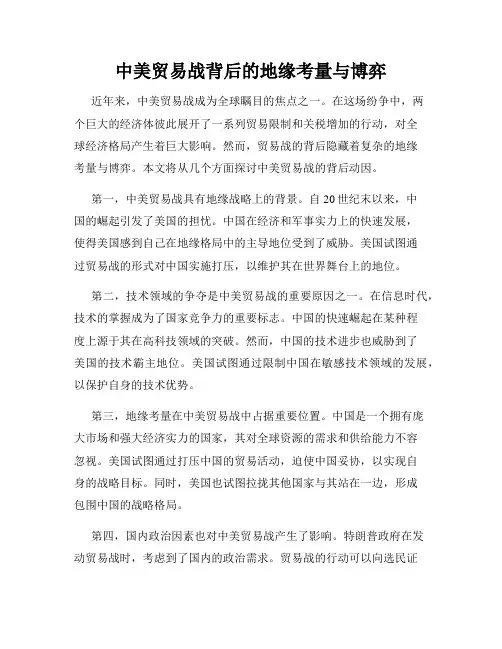 中美贸易战背后的地缘考量与博弈

近年来，中美贸易战成为全球瞩目的焦点之一。在这场纷争中，两个巨大的经济体彼此展开了一系列贸易限制和关税增加的行动，对全球经济格局产生着巨大影响。然而，贸易战的背后隐藏着复杂的地缘考量与博弈。本文将从几个方面探讨中美贸易战的背后动因。

第一，中美贸易战具有地缘战略上的背景。自20世纪末以来，中国的崛起引发了美国的担忧。中国在经济和军事实力上的快速发展，使得美国感到自己在地缘格局中的主导地位受到了威胁。美国试图通过贸易战的形式对中国实施打压，以维护其在世界舞台上的地位。

第二，技术领域的争夺是中美贸易战的重要原因之一。在信息时代，技术的掌握成为了国家竞争力的重要标志。中国的快速崛起在某种程度上源于其在高科技领域的突破。然而，中国的技术进步也威胁到了美国的技术霸主地位。美国试图通过限制中国在敏感技术领域的发展，以保护自身的技术优势。

第三，地缘考量在中美贸易战中占据重要位置。中国是一个拥有庞大市场和强大经济实力的国家，其对全球资源的需求和供给能力不容忽视。美国试图通过打压中国的贸易活动，迫使中国妥协，以实现自身的战略目标。同时，美国也试图拉拢其他国家与其站在一边，形成包围中国的战略格局。

第四，国内政治因素也对中美贸易战产生了影响。特朗普政府在发动贸易战时，考虑到了国内的政治需求。贸易战的行动可以向选民证